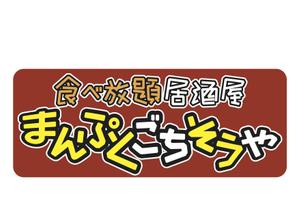 食べ放題居酒屋
まんぷくごちそうや